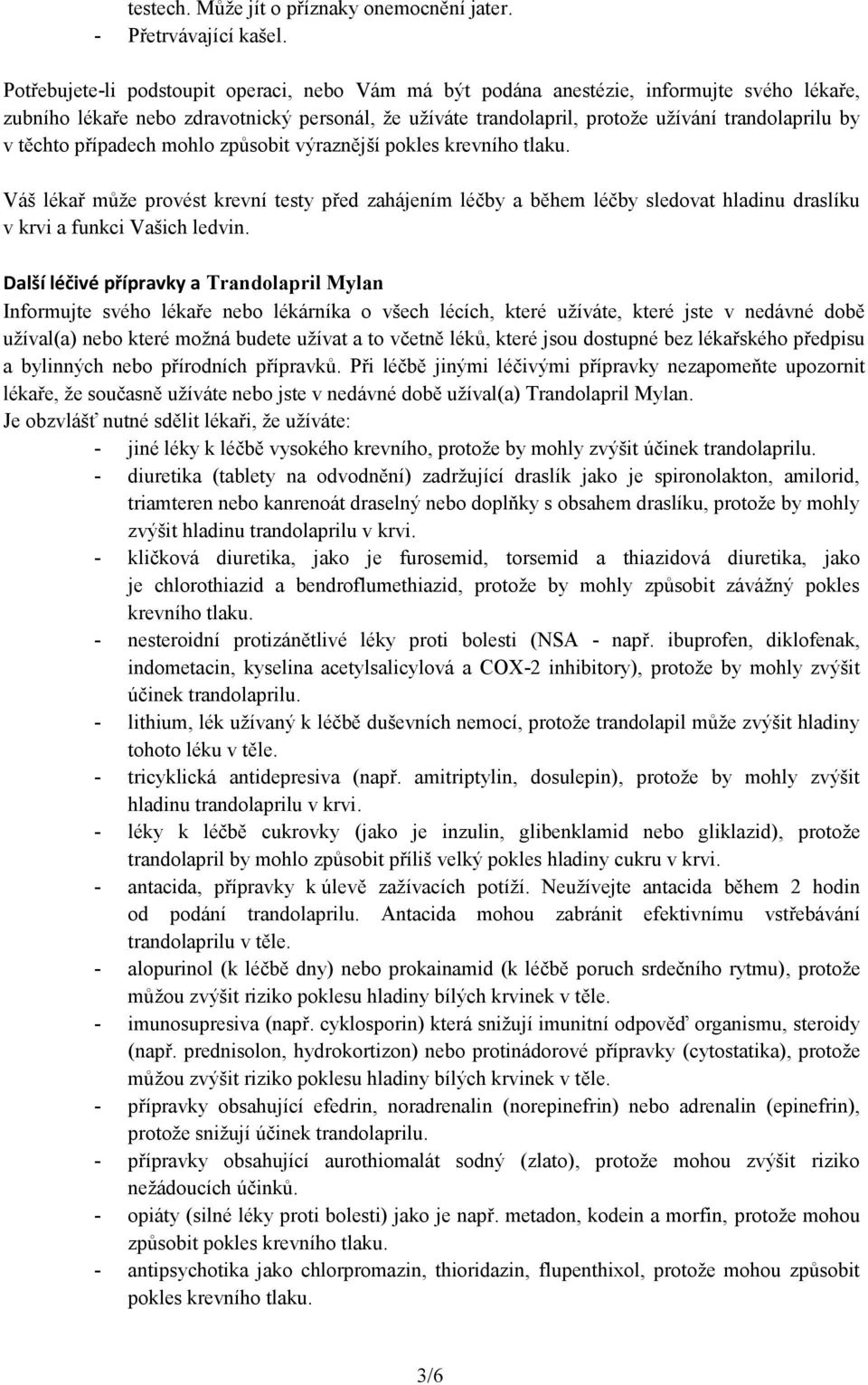 testech. Může jít o příznaky onemocnění jater.
- Přetrvávající kašel.

Potřebujete-li podstoupit operaci, nebo Vám má být podána anestézie, informujte svého lékaře, zubního lékaře nebo zdravotnický personál, že užíváte trandolapril, protože užívání trandolaprilu by v těchto případech mohlo způsobit výraznější pokles krevního tlaku.

Váš lékař může provést krevní testy před zahájením léčby a během léčby sledovat hladinu draslíku v krvi a funkci Vašich ledvin.

Další léčivé přípravky a Trandolapril Mylan
Informujte svého lékaře nebo lékárníka o všech lécích, které užíváte, které jste v nedávné době užíval(a) nebo které možná budete užívat a to včetně léků, které jsou dostupné bez lékařského předpisu a bylinných nebo přírodních přípravků. Při léčbě jinými léčivými přípravky nezapomeňte upozornit lékaře, že současně užíváte nebo jste v nedávné době užíval(a) Trandolapril Mylan.
Je obzvlášť nutné sdělit lékaři, že užíváte:
- jiné léky k léčbě vysokého krevního, protože by mohly zvýšit účinek trandolaprilu.
- diuretika (tablety na odvodnění) zadržující draslík jako je spironolakton, amilorid, triamteren nebo kanrenoát draselný nebo doplňky s obsahem draslíku, protože by mohly zvýšit hladinu trandolaprilu v krvi.
- kličková diuretika, jako je furosemid, torsemid a thiazidová diuretika, jako je chlorothiazid a bendroflumethiazid, protože by mohly způsobit závážný pokles krevního tlaku.
- nesteroidní protizánětlivé léky proti bolesti (NSA - např. ibuprofen, diklofenak, indometacin, kyselina acetylsalicylová a COX-2 inhibitory), protože by mohly zvýšit účinek trandolaprilu.
- lithium, lék užívaný k léčbě duševních nemocí, protože trandolapil může zvýšit hladiny tohoto léku v těle.
- tricyklická antidepresiva (např. amitriptylin, dosulepin), protože by mohly zvýšit hladinu trandolaprilu v krvi.
- léky k léčbě cukrovky (jako je inzulin, glibenklamid nebo gliklazid), protože trandolapril by mohlo způsobit příliš velký pokles hladiny cukru v krvi.
- antacida, přípravky k úlevě zažívacích potíží. Neužívejte antacida během 2 hodin od podání trandolaprilu. Antacida mohou zabránit efektivnímu vstřebávání trandolaprilu v těle.
- alopurinol (k léčbě dny) nebo prokainamid (k léčbě poruch srdečního rytmu), protože můžou zvýšit riziko poklesu hladiny bílých krvinek v těle.
- imunosupresiva (např. cyklosporin) která snižují imunitní odpověď organismu, steroidy (např. prednisolon, hydrokortizon) nebo protinádorové přípravky (cytostatika), protože můžou zvýšit riziko poklesu hladiny bílých krvinek v těle.
- přípravky obsahující efedrin, noradrenalin (norepinefrin) nebo adrenalin (epinefrin), protože snižují účinek trandolaprilu.
- přípravky obsahující aurothiomalát sodný (zlato), protože mohou zvýšit riziko nežádoucích účinků.
- opiáty (silné léky proti bolesti) jako je např. metadon, kodein a morfin, protože mohou způsobit pokles krevního tlaku.
- antipsychotika jako chlorpromazin, thioridazin, flupenthixol, protože mohou způsobit pokles krevního tlaku.

3/6